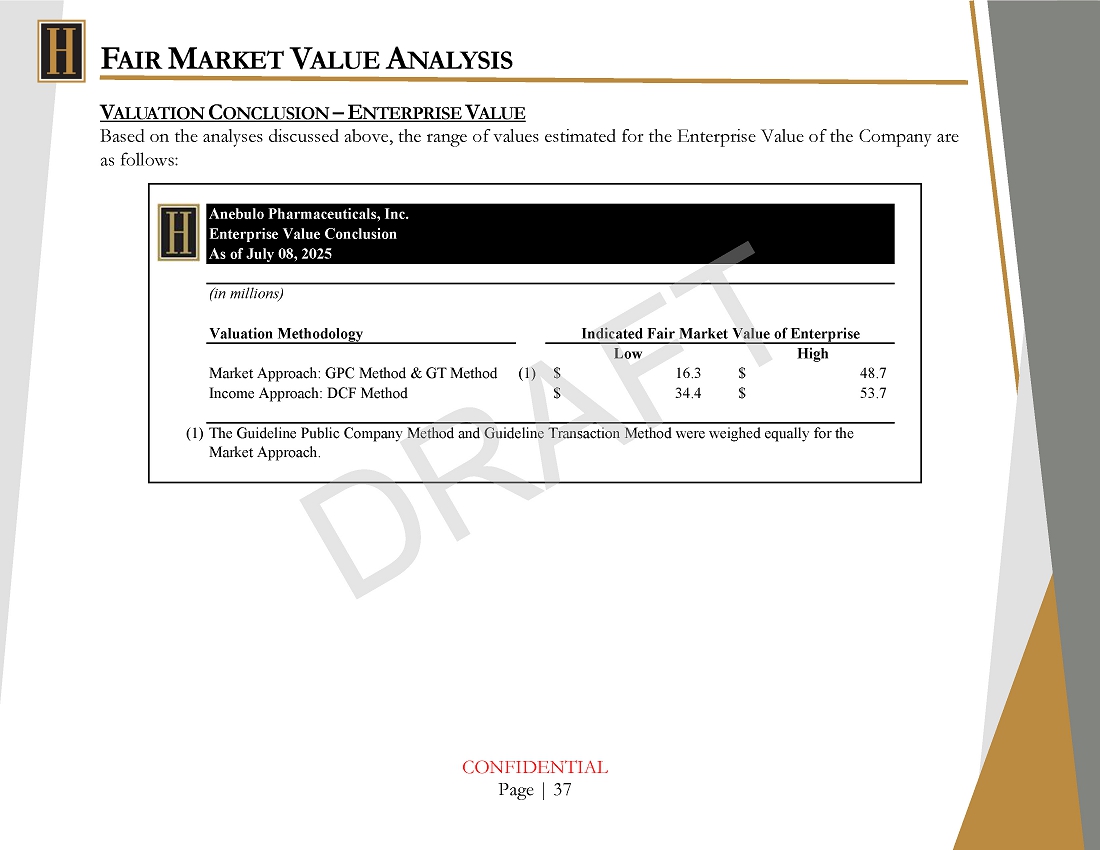 H

FAIR MARKET VALUE ANALYSIS

VALUATION CONCLUSION – ENTERPRISE VALUE

Based on the analyses discussed above, the range of values estimated for the Enterprise Value of the Company are as follows:

H

Anebulo Pharmaceuticals, Inc.
Enterprise Value Conclusion
As of July 08, 2025

(in millions)

| Valuation Methodology | | Indicated Fair Market Value of Enterprise | |
|---|---|---|---|
| | | Low | High |
| Market Approach: GPC Method & GT Method | (1) | $ 16.3 | $ 48.7 |
| Income Approach: DCF Method | | $ 34.4 | $ 53.7 |

(1) The Guideline Public Company Method and Guideline Transaction Method were weighed equally for the Market Approach.

DRAFT

CONFIDENTIAL
Page | 37